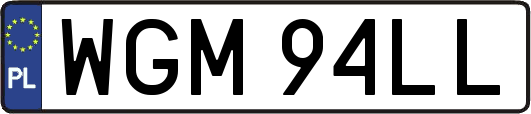 PL
WGM 94LL